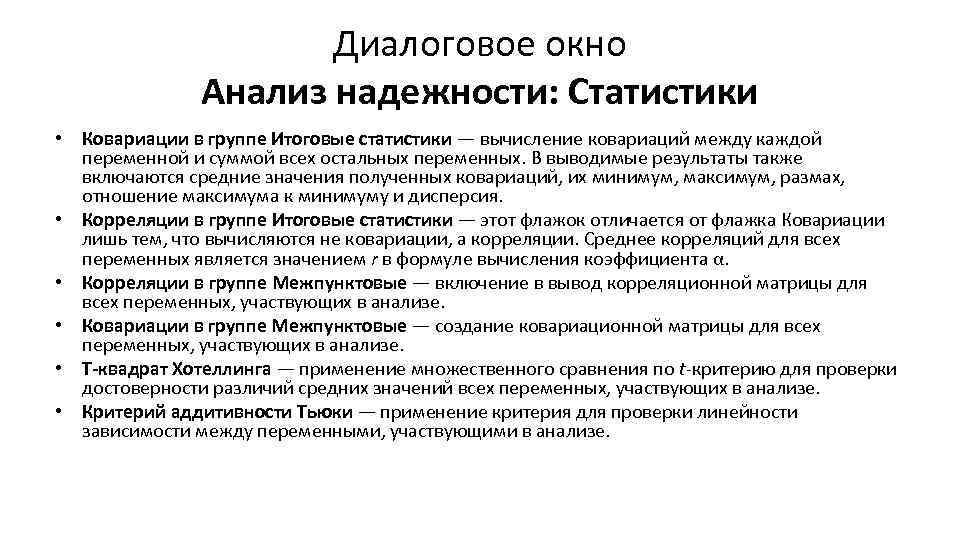 Диалоговое окно
Анализ надежности: Статистики

• Ковариации в группе Итоговые статистики — вычисление ковариаций между каждой переменной и суммой всех остальных переменных. В выводимые результаты также включаются средние значения полученных ковариаций, их минимум, максимум, размах, отношение максимума к минимуму и дисперсия.
• Корреляции в группе Итоговые статистики — этот флажок отличается от флажка Ковариации лишь тем, что вычисляются не ковариации, а корреляции. Среднее корреляций для всех переменных является значением $r$ в формуле вычисления коэффициента $\alpha$.
• Корреляции в группе Межпунктовые — включение в вывод корреляционной матрицы для всех переменных, участвующих в анализе.
• Ковариации в группе Межпунктовые — создание ковариационной матрицы для всех переменных, участвующих в анализе.
• Т-квадрат Хотеллинга — применение множественного сравнения по $t$-критерию для проверки достоверности различий средних значений всех переменных, участвующих в анализе.
• Критерий аддитивности Тьюки — применение критерия для проверки линейности зависимости между переменными, участвующими в анализе.